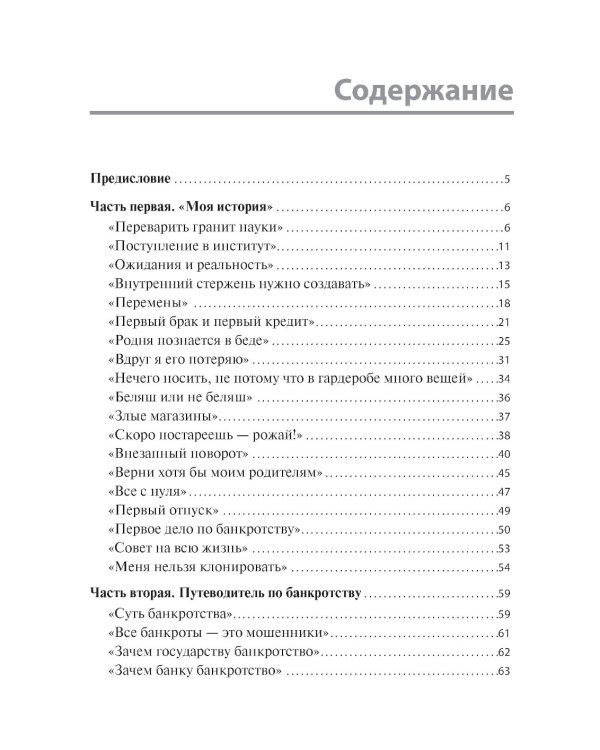 Содержание

Предисловие 5

Часть первая. «Моя история» 6

«Переварить гранит науки» 6
«Поступление в институт» 11
«Ожидания и реальность» 13
«Внутренний стержень нужно создавать» 15
«Перемены» 18
«Первый брак и первый кредит» 21
«Родня познается в беде» 25
«Вдруг я его потеряю» 31
«Нечего носить, не потому что в гардеробе много вещей» 34
«Беляш или не беляш» 36
«Злые магазины» 37
«Скоро постареешь — рожай!» 38
«Внезапный поворот» 40
«Верни хотя бы моим родителям» 45
«Все с нуля» 47
«Первый отпуск» 49
«Первое дело по банкротству» 50
«Совет на всю жизнь» 53
«Меня нельзя клонировать» 54

Часть вторая. Путеводитель по банкротству 59

«Суть банкротства» 59
«Все банкроты — это мошенники» 61
«Зачем государству банкротство» 62
«Зачем банку банкротство» 63